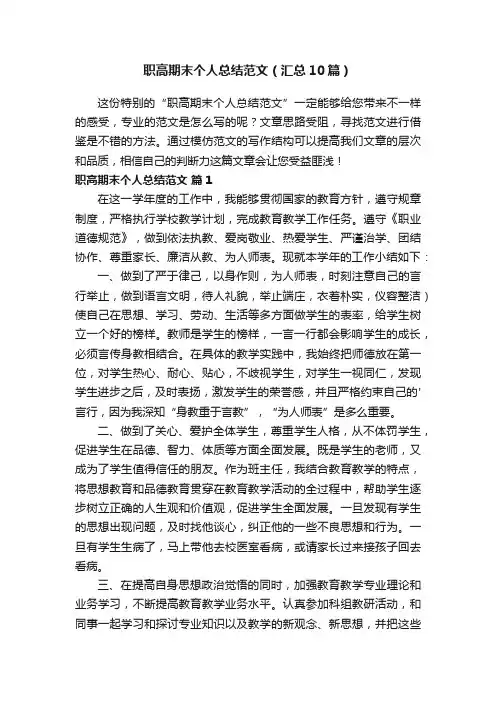 职高期末个人总结范文（汇总10篇）

这份特别的“职高期末个人总结范文”一定能够给您带来不一样的感受，专业的范文是怎么写的呢？文章思路受阻，寻找范文进行借鉴是不错的方法。通过模仿范文的写作结构可以提高我们文章的层次和品质，相信自己的判断力这篇文章会让您受益匪浅！

职高期末个人总结范文 篇1

在这一学年度的工作中，我能够贯彻国家的教育方针，遵守规章制度，严格执行学校教学计划，完成教育教学工作任务。遵守《职业道德规范》，做到依法执教、爱岗敬业、热爱学生、严谨治学、团结协作、尊重家长、廉洁从教、为人师表。现就本学年的工作小结如下：

一、做到了严于律己，以身作则，为人师表，时刻注意自己的言行举止，做到语言文明，待人礼貌，举止端庄，衣着朴实，仪容整洁）使自己在思想、学习、劳动、生活等多方面做学生的表率，给学生树立一个好的榜样。教师是学生的榜样，一言一行都会影响学生的成长，必须言传身教相结合。在具体的教学实践中，我始终把师德放在第一位，对学生热心、耐心、贴心，不歧视学生，对学生一视同仁，发现学生进步之后，及时表扬，激发学生的荣誉感，并且严格约束自己的'言行，因为我深知“身教重于言教”，“为人师表”是多么重要。

二、做到了关心、爱护全体学生，尊重学生人格，从不体罚学生，促进学生在品德、智力、体质等方面全面发展。既是学生的老师，又成为了学生值得信任的朋友。作为班主任，我结合教育教学的特点，将思想教育和品德教育贯穿在教育教学活动的全过程中，帮助学生逐步树立正确的人生观和价值观，促进学生全面发展。一旦发现有学生的思想出现问题，及时找他谈心，纠正他的一些不良思想和行为。一旦有学生生病了，马上带他去校医室看病，或请家长过来接孩子回去看病。

三、在提高自身思想政治觉悟的同时，加强教育教学专业理论和业务学习，不断提高教育教学业务水平。认真参加科组教研活动，和同事一起学习和探讨专业知识以及教学的新观念、新思想，并把这些